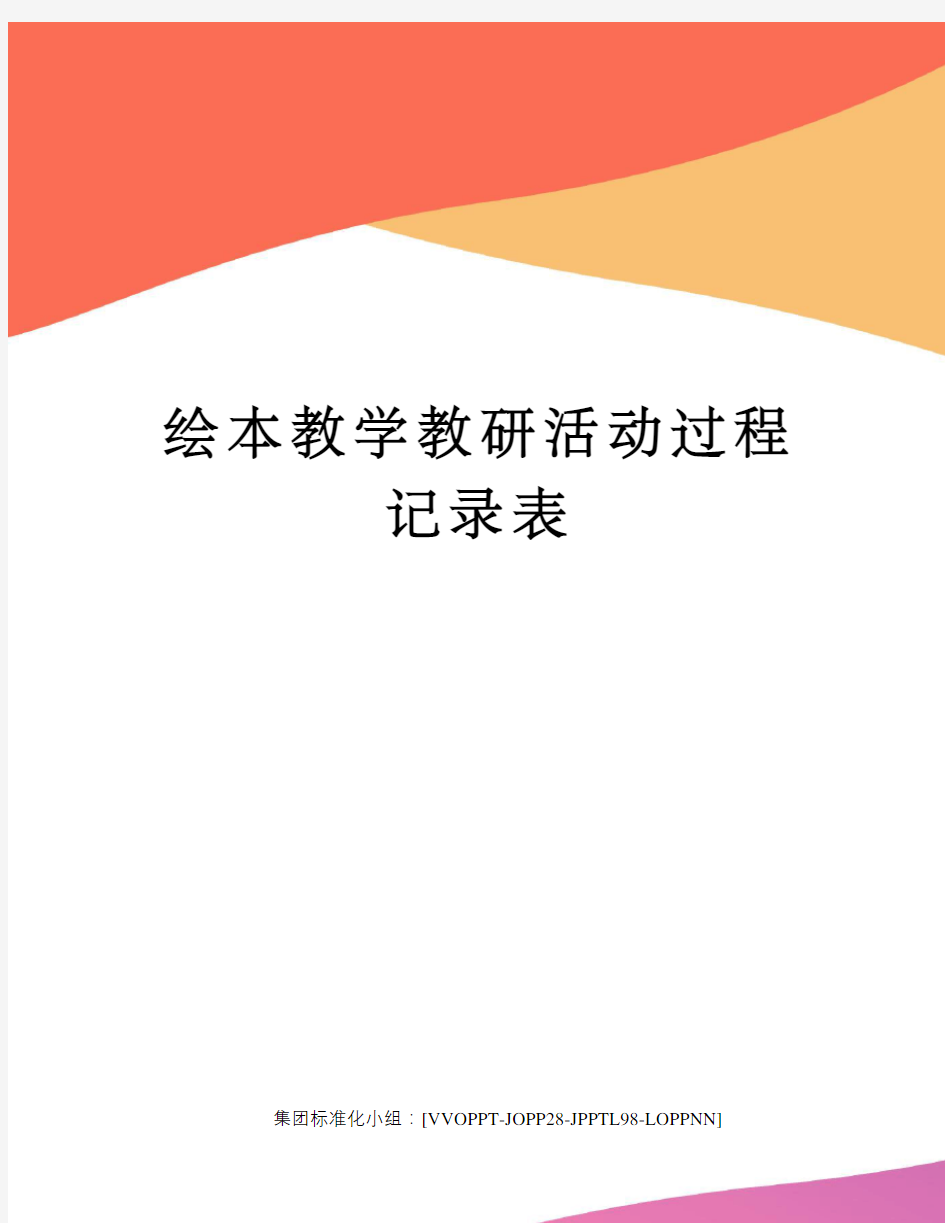 绘本教学教研活动过程记录表

集团标准化小组：[VVOPPT-JOPP28-JPPTL98-LOPPNN]